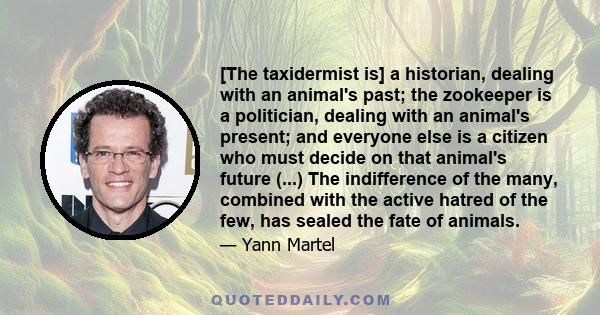 [The taxidermist is] a historian, dealing with an animal's past; the zookeeper is a politician, dealing with an animal's present; and everyone else is a citizen who must decide on that animal's future (...) The indifference of the many, combined with the active hatred of the few, has sealed the fate of animals.

— Yann Martel

QUOTEDDAILY.COM